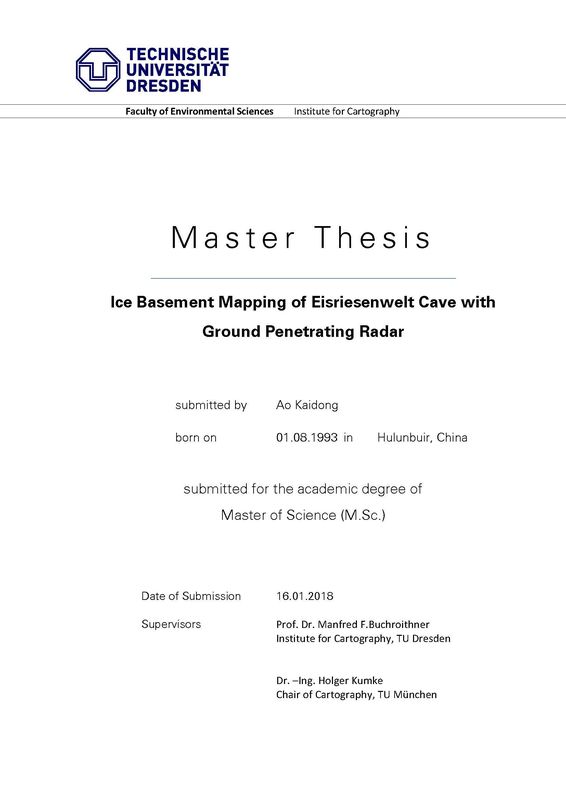 TECHNISCHE UNIVERSITÄT DRESDEN

Faculty of Environmental Sciences Institute for Cartography

Master Thesis

Ice Basement Mapping of Eisriesenwelt Cave with Ground Penetrating Radar

submitted by Ao Kaidong

born on 01.08.1993 in Hulunbuir, China

submitted for the academic degree of
Master of Science (M.Sc.)

Date of Submission 16.01.2018

Supervisors Prof. Dr. Manfred F.Buchroithner
Institute for Cartography, TU Dresden

Dr. –Ing. Holger Kumke
Chair of Cartography, TU München